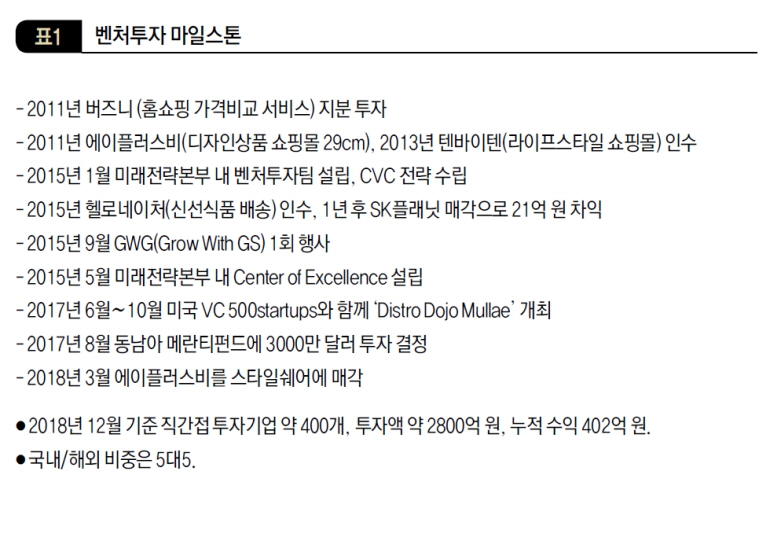 표1 벤처투자 마일스톤

- 2011년 버즈니 (홈쇼핑 가격비교 서비스) 지분 투자
- 2011년 에이플러스비(디자인상품 쇼핑몰 29cm), 2013년 텐바이텐(라이프스타일 쇼핑몰) 인수
- 2015년 1월 미래전략본부 내 벤처투자팀 설립, CVC 전략 수립
- 2015년 헬로네이처(신선식품 배송) 인수, 1년 후 SK플래닛 매각으로 21억 원 차익
- 2015년 9월 GWG(Grow With GS) 1회 행사
- 2015년 5월 미래전략본부 내 Center of Excellence 설립
- 2017년 6월~10월 미국 VC 500startups와 함께 'Distro Dojo Mullae' 개최
- 2017년 8월 동남아 메란티펀드에 3000만 달러 투자 결정
- 2018년 3월 에이플러스비를 스타일쉐어에 매각

● 2018년 12월 기준 직간접 투자기업 약 400개, 투자액 약 2800억 원, 누적 수익 402억 원.
● 국내/해외 비중은 5대5.